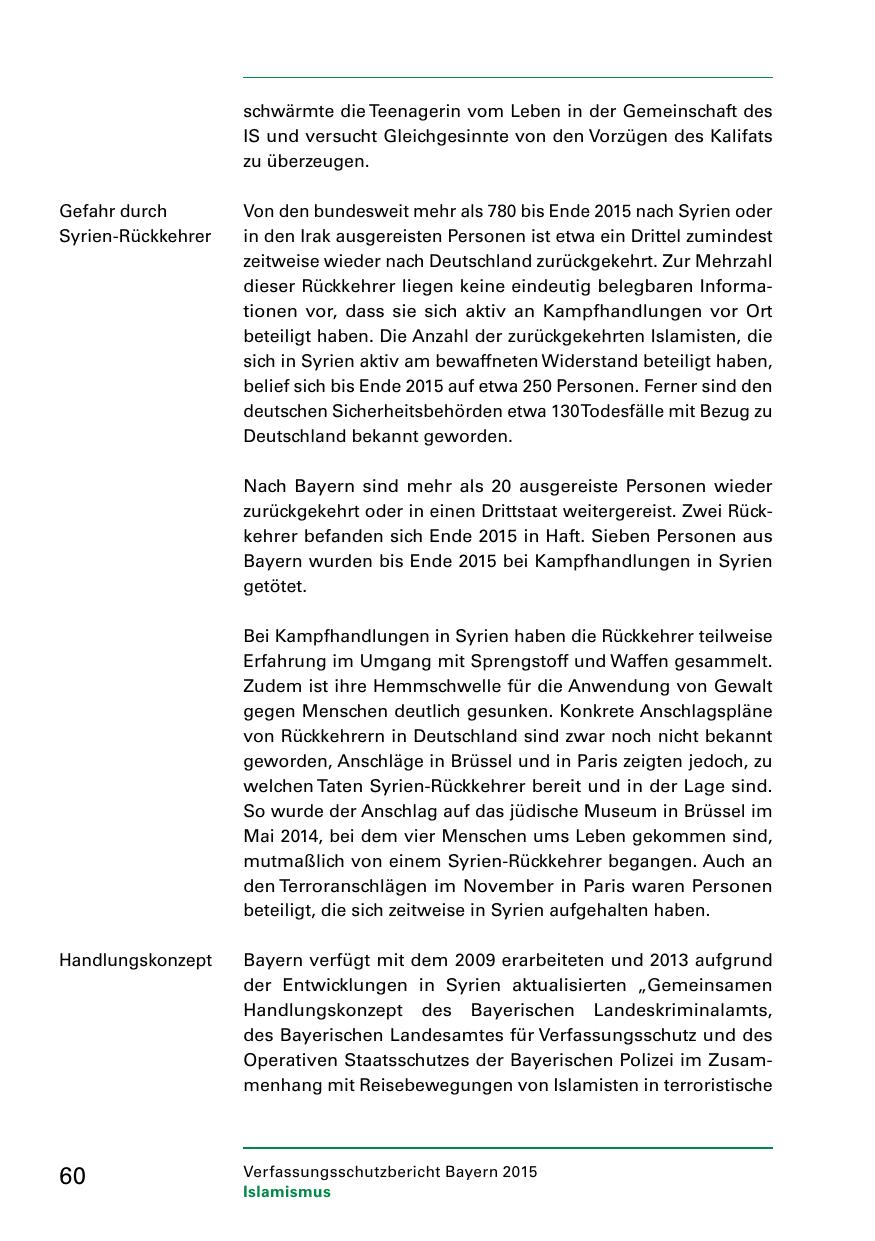 schwärmte die Teenagerin vom Leben in der Gemeinschaft des IS und versucht Gleichgesinnte von den Vorzügen des Kalifats zu überzeugen.

Gefahr durch Syrien-Rückkehrer

Von den bundesweit mehr als 780 bis Ende 2015 nach Syrien oder in den Irak ausgereisten Personen ist etwa ein Drittel zumindest zeitweise wieder nach Deutschland zurückgekehrt. Zur Mehrzahl dieser Rückkehrer liegen keine eindeutig belegbaren Informationen vor, dass sie sich aktiv an Kampfhandlungen vor Ort beteiligt haben. Die Anzahl der zurückgekehrten Islamisten, die sich in Syrien aktiv am bewaffneten Widerstand beteiligt haben, belief sich bis Ende 2015 auf etwa 250 Personen. Ferner sind den deutschen Sicherheitsbehörden etwa 130 Todesfälle mit Bezug zu Deutschland bekannt geworden.

Nach Bayern sind mehr als 20 ausgereiste Personen wieder zurückgekehrt oder in einen Drittstaat weitergereist. Zwei Rückkehrer befanden sich Ende 2015 in Haft. Sieben Personen aus Bayern wurden bis Ende 2015 bei Kampfhandlungen in Syrien getötet.

Bei Kampfhandlungen in Syrien haben die Rückkehrer teilweise Erfahrung im Umgang mit Sprengstoff und Waffen gesammelt. Zudem ist ihre Hemmschwelle für die Anwendung von Gewalt gegen Menschen deutlich gesunken. Konkrete Anschlagspläne von Rückkehrern in Deutschland sind zwar noch nicht bekannt geworden, Anschläge in Brüssel und in Paris zeigten jedoch, zu welchen Taten Syrien-Rückkehrer bereit und in der Lage sind. So wurde der Anschlag auf das jüdische Museum in Brüssel im Mai 2014, bei dem vier Menschen ums Leben gekommen sind, mutmaßlich von einem Syrien-Rückkehrer begangen. Auch an den Terroranschlägen im November in Paris waren Personen beteiligt, die sich zeitweise in Syrien aufgehalten haben.

Handlungskonzept

Bayern verfügt mit dem 2009 erarbeiteten und 2013 aufgrund der Entwicklungen in Syrien aktualisierten „Gemeinsamen Handlungskonzept des Bayerischen Landeskriminalamts, des Bayerischen Landesamtes für Verfassungsschutz und des Operativen Staatsschutzes der Bayerischen Polizei im Zusammenhang mit Reisebewegungen von Islamisten in terroristische

60

Verfassungsschutzbericht Bayern 2015
Islamismus